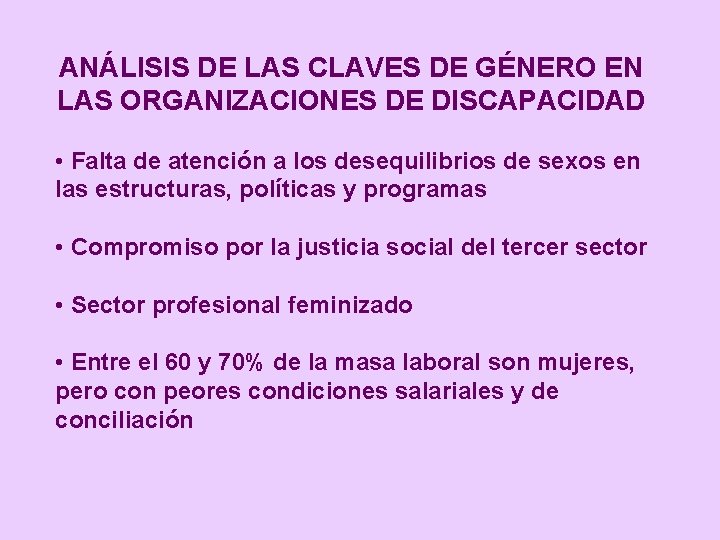 ANÁLISIS DE LAS CLAVES DE GÉNERO EN LAS ORGANIZACIONES DE DISCAPACIDAD

• Falta de atención a los desequilibrios de sexos en las estructuras, políticas y programas

• Compromiso por la justicia social del tercer sector

• Sector profesional feminizado

• Entre el 60 y 70% de la masa laboral son mujeres, pero con peores condiciones salariales y de conciliación